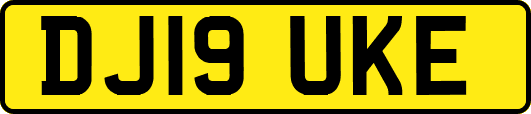 DJ19 UKE